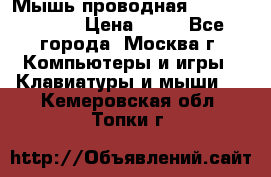 Мышь проводная Цена Все города Москва г Компьютеры и игры Клавиатуры и мыши Кемеровская обл Топки г

http://Объявлений.сайт